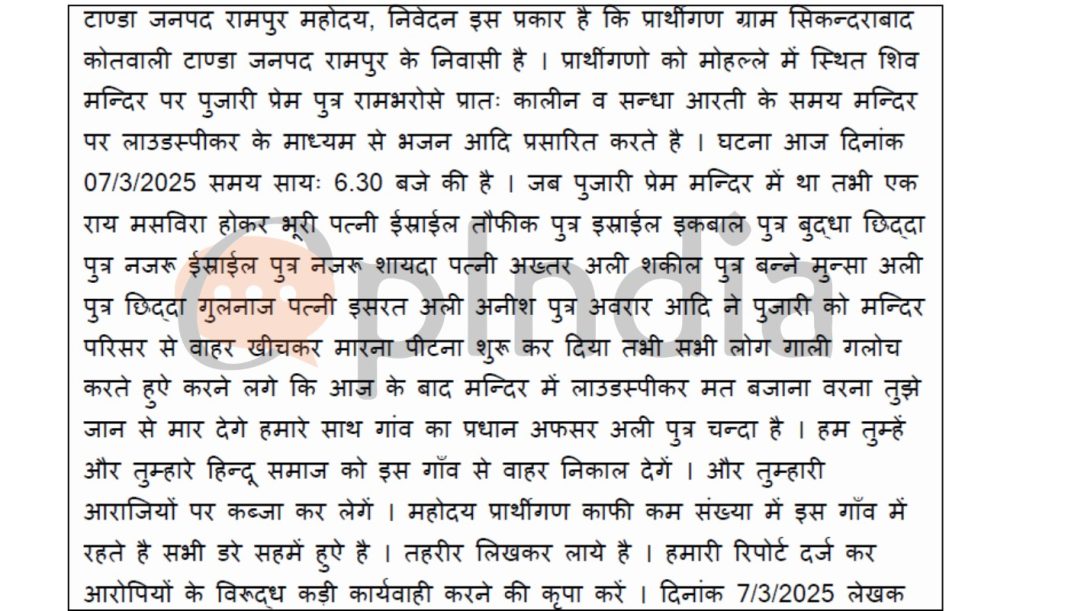 टाण्डा जनपद रामपुर महोदय, निवेदन इस प्रकार है कि प्रार्थीगण ग्राम सिकन्दराबाद कोतवाली टाण्डा जनपद रामपुर के निवासी है । प्रार्थीगणो को मोहल्ले में स्थित शिव मन्दिर पर पुजारी प्रेम पुत्र रामभरोसे प्रातः कालीन व सन्धा आरती के समय मन्दिर पर लाउडस्पीकर के माध्यम से भजन आदि प्रसारित करते है । घटना आज दिनांक 07/3/2025 समय सायः 6.30 बजे की है । जब पुजारी प्रेम मन्दिर में था तभी एक राय मसविरा होकर भूरी पत्नी ईस्राईल तौफीक पुत्र इस्राईल इकबाल पुत्र बुद्धा छिद्दा पुत्र नजरू ईस्राईल पुत्र नजरू शायदा पत्नी अख्तर अली शकील पुत्र बन्ने मुन्सा अली पुत्र छिद्दा गुलनाज पत्नी इसरत अली अनीश पुत्र अवरार आदि ने पुजारी को मन्दिर परिसर से वाहर खीचकर मारना पीटना शुरू कर दिया तभी सभी लोग गाली गलोच करते हुऐ करने लगे कि आज के बाद मन्दिर में लाउडस्पीकर मत बजाना वरना तुझे जान से मार देगे हमारे साथ गांव का प्रधान अफसर अली पुत्र चन्दा है । हम तुम्हें और तुम्हारे हिन्दू समाज को इस गाँव से वाहर निकाल देगें । और तुम्हारी आराजियों पर कब्जा कर लेगें । महोदय प्रार्थीगण काफी कम संख्या में इस गाँव में रहते है सभी डरे सहमें हुऐ है । तहरीर लिखकर लाये है । हमारी रिपोर्ट दर्ज कर आरोपियों के विरूद्ध कड़ी कार्यवाही करने की कृपा करें । दिनांक 7/3/2025 लेखक

OpIndia